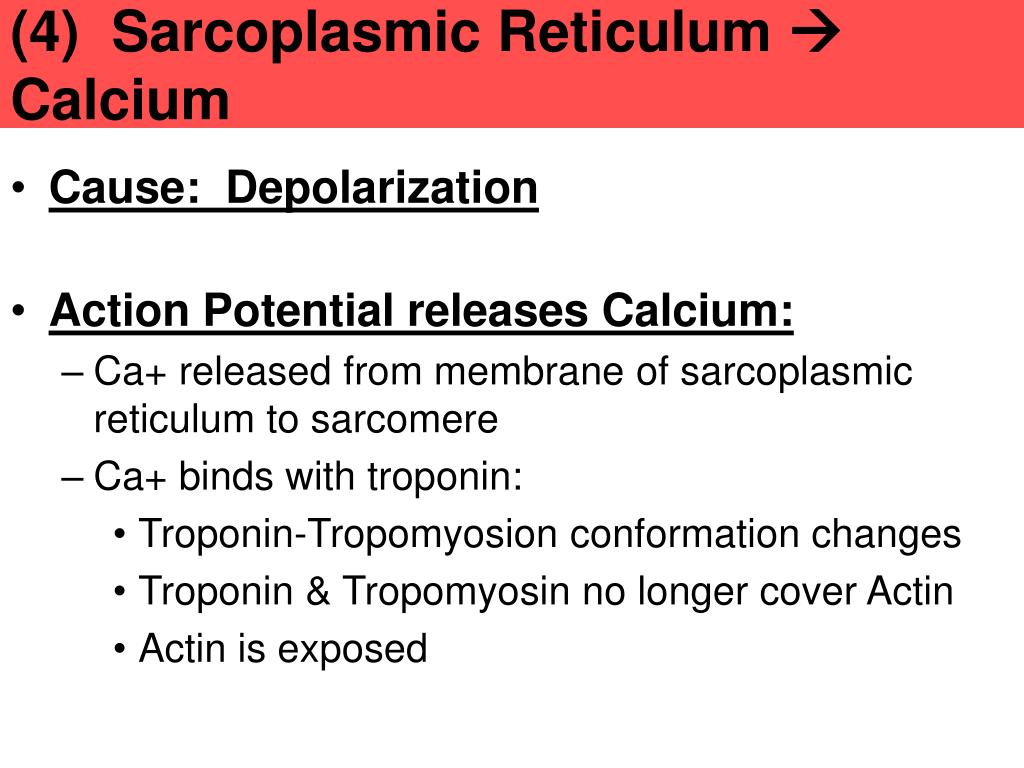 (4) Sarcoplasmic Reticulum → Calcium

• Cause: Depolarization

• Action Potential releases Calcium:
– Ca+ released from membrane of sarcoplasmic reticulum to sarcomere
– Ca+ binds with troponin:
• Troponin-Tropomyosion conformation changes
• Troponin & Tropomyosin no longer cover Actin
• Actin is exposed